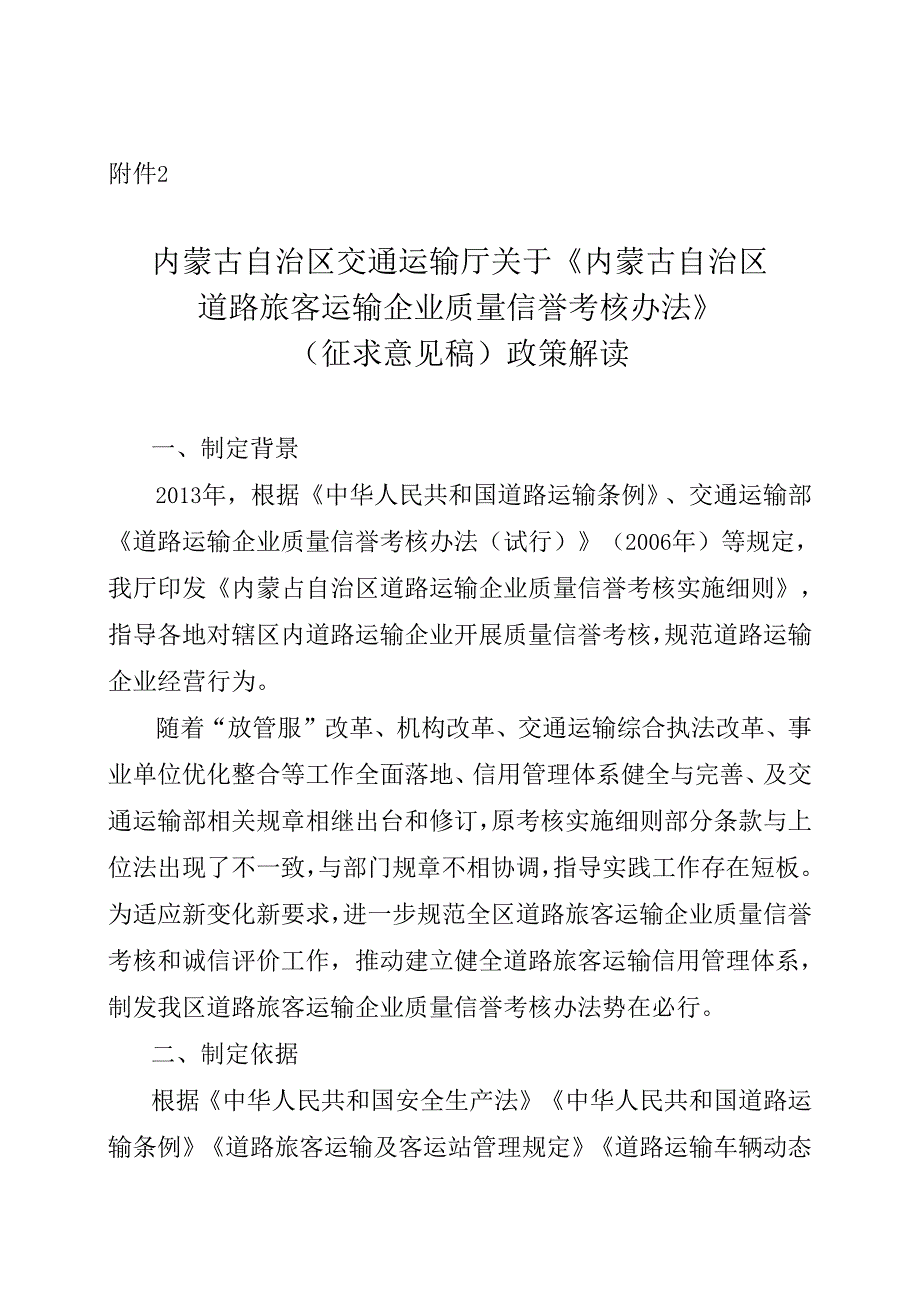 附件2

内蒙古自治区交通运输厅关于《内蒙古自治区道路旅客运输企业质量信誉考核办法》（征求意见稿）政策解读

一、制定背景

2013年，根据《中华人民共和国道路运输条例》、交通运输部《道路运输企业质量信誉考核办法（试行）》（2006年）等规定，我厅印发《内蒙古自治区道路运输企业质量信誉考核实施细则》，指导各地对辖区内道路运输企业开展质量信誉考核，规范道路运输企业经营行为。

随着“放管服”改革、机构改革、交通运输综合执法改革、事业单位优化整合等工作全面落地、信用管理体系健全与完善、及交通运输部相关规章相继出台和修订，原考核实施细则部分条款与上位法出现了不一致，与部门规章不相协调，指导实践工作存在短板。为适应新变化新要求，进一步规范全区道路旅客运输企业质量信誉考核和诚信评价工作，推动建立健全道路旅客运输信用管理体系，制发我区道路旅客运输企业质量信誉考核办法势在必行。

二、制定依据

根据《中华人民共和国安全生产法》《中华人民共和国道路运输条例》《道路旅客运输及客运站管理规定》《道路运输车辆动态